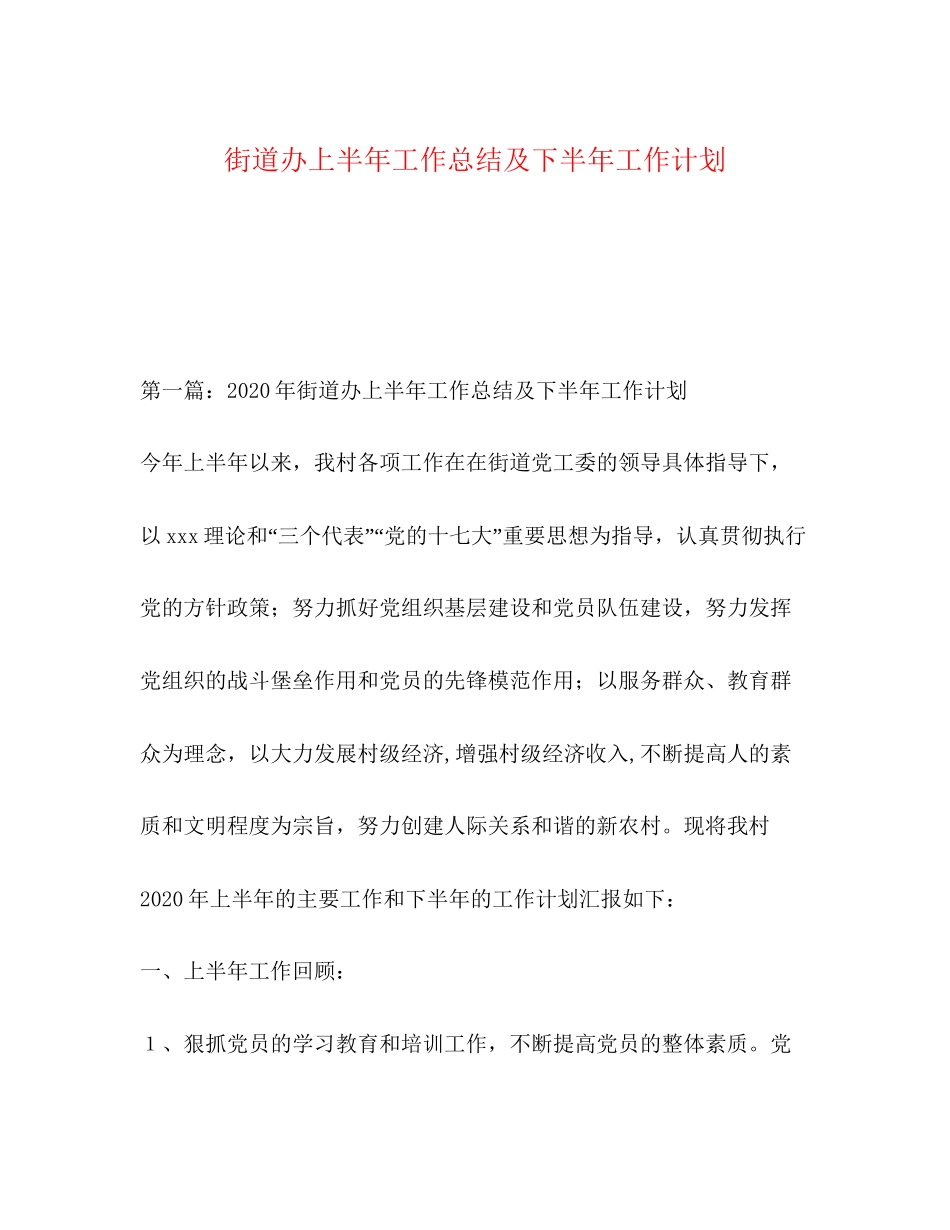 街道办上半年工作总结及下半年工作计划

第一篇：2020年街道办上半年工作总结及下半年工作计划

今年上半年以来，我村各项工作在在街道党工委的领导具体指导下，以xxx理论和“三个代表”“党的十七大”重要思想为指导，认真贯彻执行党的方针政策；努力抓好党组织基层建设和党员队伍建设，努力发挥党组织的战斗堡垒作用和党员的先锋模范作用；以服务群众、教育群众为理念，以大力发展村级经济,增强村级经济收入,不断提高人的素质和文明程度为宗旨，努力创建人际关系和谐的新农村。现将我村2020年上半年的主要工作和下半年的工作计划汇报如下：

一、上半年工作回顾：

１、狠抓党员的学习教育和培训工作，不断提高党员的整体素质。党